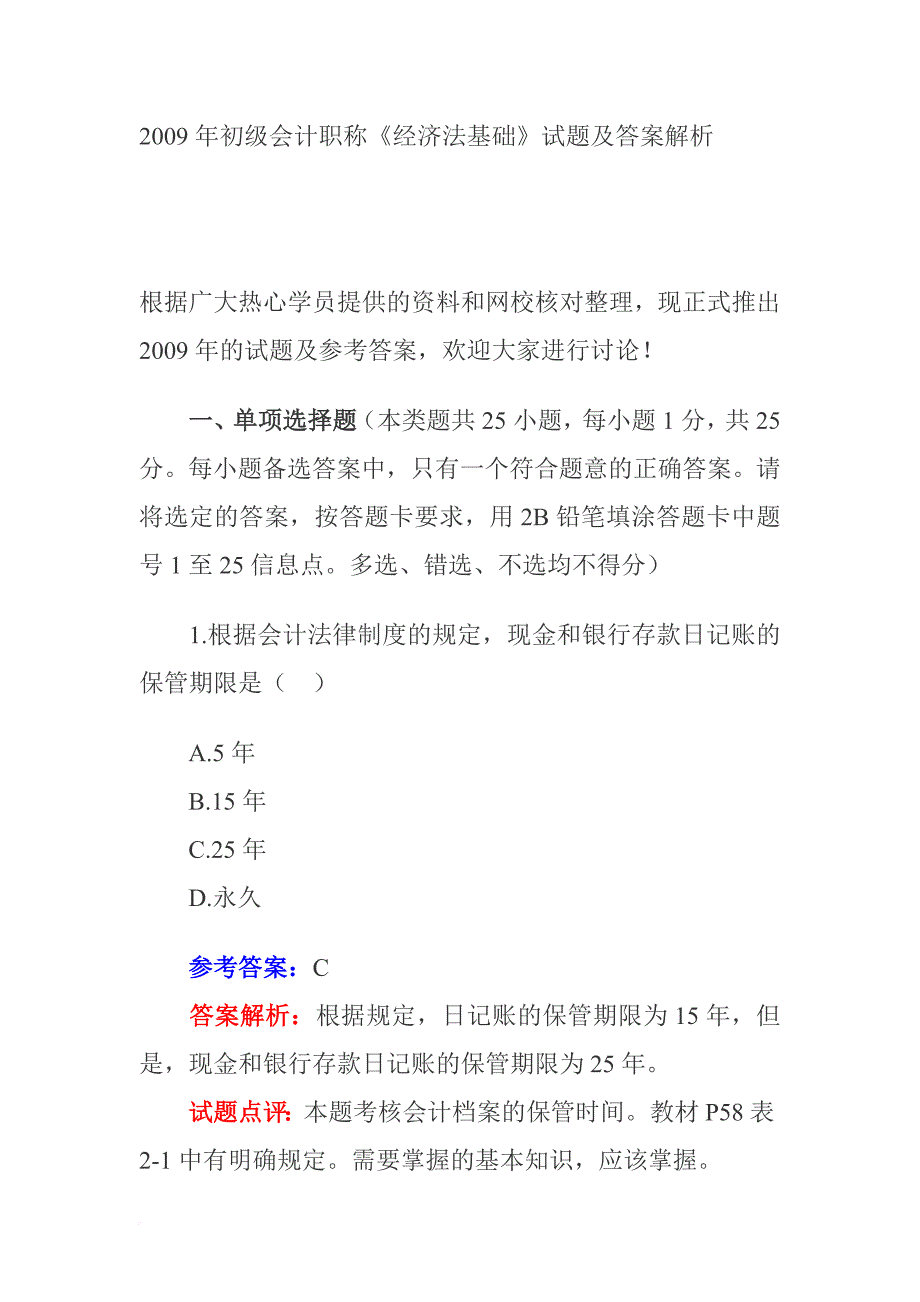 2009 年初级会计职称《经济法基础》试题及答案解析

根据广大热心学员提供的资料和网校核对整理，现正式推出 2009 年的试题及参考答案，欢迎大家进行讨论！

一、单项选择题（本类题共 25 小题，每小题 1 分，共 25 分。每小题备选答案中，只有一个符合题意的正确答案。请将选定的答案，按答题卡要求，用 2B 铅笔填涂答题卡中题号 1 至 25 信息点。多选、错选、不选均不得分）

1.根据会计法律制度的规定，现金和银行存款日记账的保管期限是（　）

A.5 年
B.15 年
C.25 年
D.永久

参考答案：C

答案解析：根据规定，日记账的保管期限为 15 年，但是，现金和银行存款日记账的保管期限为 25 年。

试题点评：本题考核会计档案的保管时间。教材 P58 表 2-1 中有明确规定。需要掌握的基本知识，应该掌握。